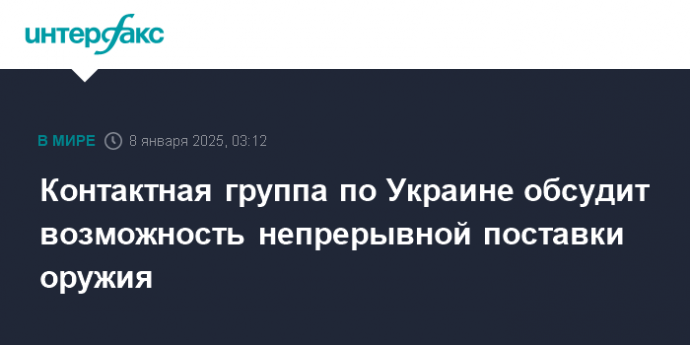 интерфакс

В МИРЕ 8 января 2025, 03:12

Контактная группа по Украине обсудит возможность непрерывной поставки оружия